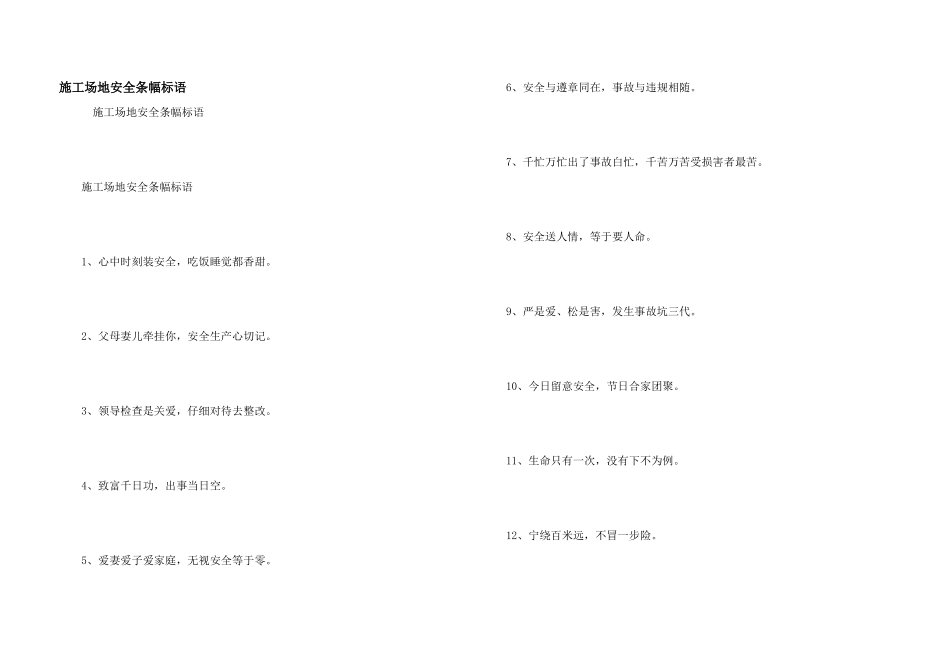 施工场地安全条幅标语

施工场地安全条幅标语

施工场地安全条幅标语

1、心中时刻装安全，吃饭睡觉都香甜。

2、父母妻儿牵挂你，安全生产心切记。

3、领导检查是关爱，仔细对待去整改。

4、致富千日功，出事当日空。

5、爱妻爱子爱家庭，无视安全等于零。

6、安全与遵章同在，事故与违规相随。

7、千忙万忙出了事故白忙，千苦万苦受损害者最苦。

8、安全送人情，等于要人命。

9、严是爱、松是害，发生事故坑三代。

10、今日留意安全，节日合家团聚。

11、生命只有一次，没有下不为例。

12、宁绕百米远，不冒一步险。